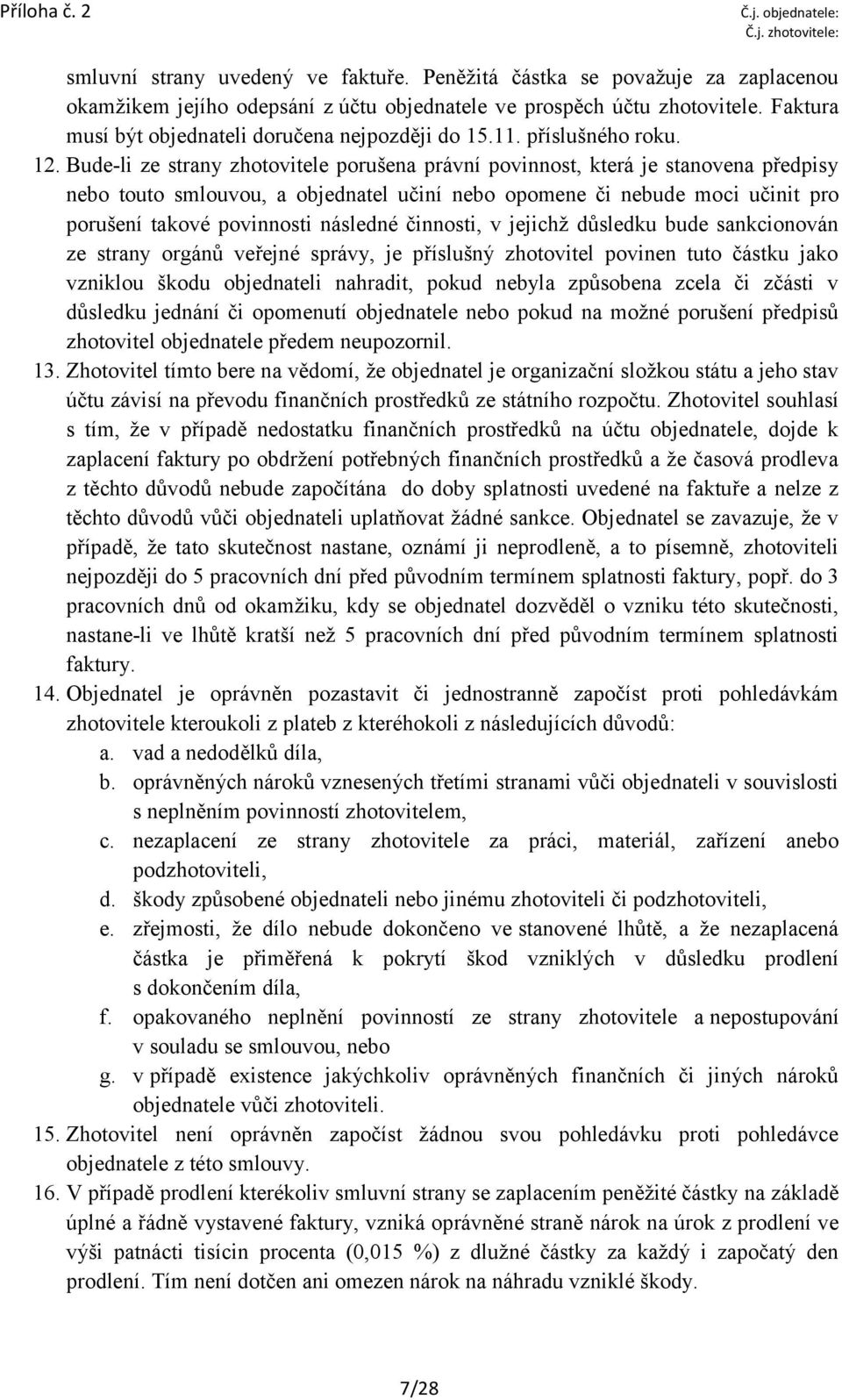 Příloha č. 2

Č.j. objednatele:
Č.j. zhotovitele:

smluvní strany uvedený ve faktuře. Peněžitá částka se považuje za zaplacenou okamžikem jejího odepsání z účtu objednatele ve prospěch účtu zhotovitele. Faktura musí být objednateli doručena nejpozději do 15.11. příslušného roku.

12. Bude-li ze strany zhotovitele porušena právní povinnost, která je stanovena předpisy nebo touto smlouvou, a objednatel učiní nebo opomene či nebude moci učinit pro porušení takové povinnosti následné činnosti, v jejichž důsledku bude sankcionován ze strany orgánů veřejné správy, je příslušný zhotovitel povinen tuto částku jako vzniklou škodu objednateli nahradit, pokud nebyla způsobena zcela či zčásti v důsledku jednání či opomenutí objednatele nebo pokud na možné porušení předpisů zhotovitel objednatele předem neupozornil.

13. Zhotovitel tímto bere na vědomí, že objednatel je organizační složkou státu a jeho stav účtu závisí na převodu finančních prostředků ze státního rozpočtu. Zhotovitel souhlasí s tím, že v případě nedostatku finančních prostředků na účtu objednatele, dojde k zaplacení faktury po obdržení potřebných finančních prostředků a že časová prodleva z těchto důvodů nebude započítána do doby splatnosti uvedené na faktuře a nelze z těchto důvodů vůči objednateli uplatňovat žádné sankce. Objednatel se zavazuje, že v případě, že tato skutečnost nastane, oznámí ji neprodleně, a to písemně, zhotoviteli nejpozději do 5 pracovních dní před původním termínem splatnosti faktury, popř. do 3 pracovních dnů od okamžiku, kdy se objednatel dozvěděl o vzniku této skutečnosti, nastane-li ve lhůtě kratší než 5 pracovních dní před původním termínem splatnosti faktury.

14. Objednatel je oprávněn pozastavit či jednostranně započíst proti pohledávkám zhotovitele kteroukoli z plateb z kteréhokoli z následujících důvodů:
a. vad a nedodělků díla,
b. oprávněných nároků vznesených třetími stranami vůči objednateli v souvislosti s neplněním povinností zhotovitelem,
c. nezaplacení ze strany zhotovitele za práci, materiál, zařízení anebo podzhotoviteli,
d. škody způsobené objednateli nebo jinému zhotoviteli či podzhotoviteli,
e. zřejmosti, že dílo nebude dokončeno ve stanovené lhůtě, a že nezaplacená částka je přiměřená k pokrytí škod vzniklých v důsledku prodlení s dokončením díla,
f. opakovaného neplnění povinností ze strany zhotovitele a nepostupování v souladu se smlouvou, nebo
g. v případě existence jakýchkoliv oprávněných finančních či jiných nároků objednatele vůči zhotoviteli.

15. Zhotovitel není oprávněn započíst žádnou svou pohledávku proti pohledávce objednatele z této smlouvy.

16. V případě prodlení kterékoliv smluvní strany se zaplacením peněžité částky na základě úplné a řádně vystavené faktury, vzniká oprávněné straně nárok na úrok z prodlení ve výši patnácti tisícin procenta (0,015 %) z dlužné částky za každý i započatý den prodlení. Tím není dotčen ani omezen nárok na náhradu vzniklé škody.

7/28